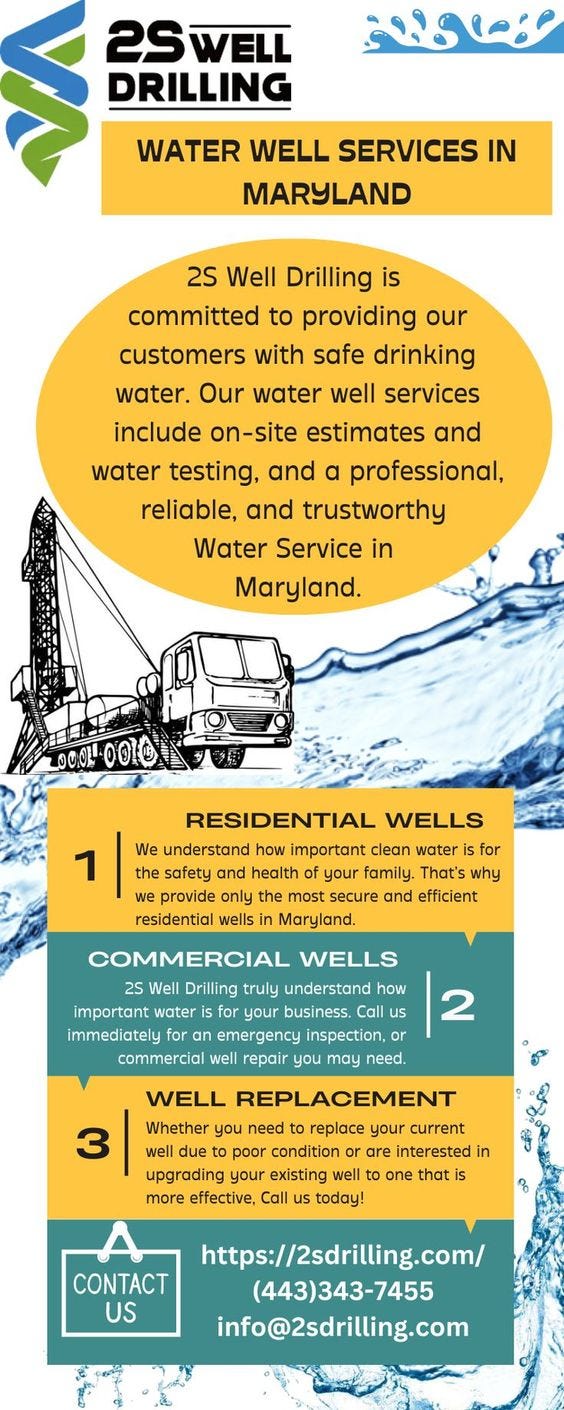 2S WELL DRILLING

WATER WELL SERVICES IN MARYLAND

2S Well Drilling is committed to providing our customers with safe drinking water. Our water well services include on-site estimates and water testing, and a professional, reliable, and trustworthy Water Service in Maryland.

RESIDENTIAL WELLS

1

We understand how important clean water is for the safety and health of your family. That's why we provide only the most secure and efficient residential wells in Maryland.

COMMERCIAL WELLS

2S Well Drilling truly understand how important water is for your business. Call us immediately for an emergency inspection, or commercial well repair you may need.

2

WELL REPLACEMENT

3

Whether you need to replace your current well due to poor condition or are interested in upgrading your existing well to one that is more effective, Call us today!

CONTACT US

https://2sdrilling.com/
(443)343-7455
info@2sdrilling.com